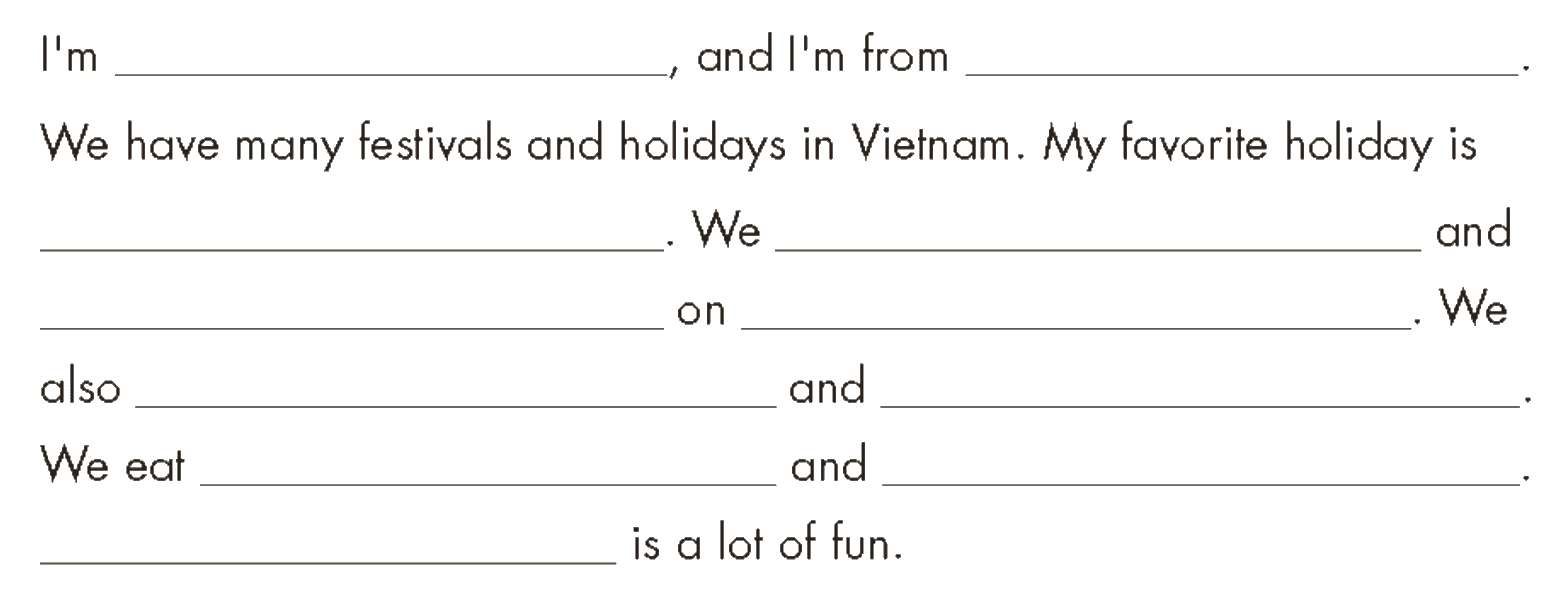 I'm ____, and I'm from ____. We have many festivals and holidays in Vietnam. My favorite holiday is ____. We ____ and ____ on ____. We also ____ and ____. We eat ____ and ____. ____ is a lot of fun.